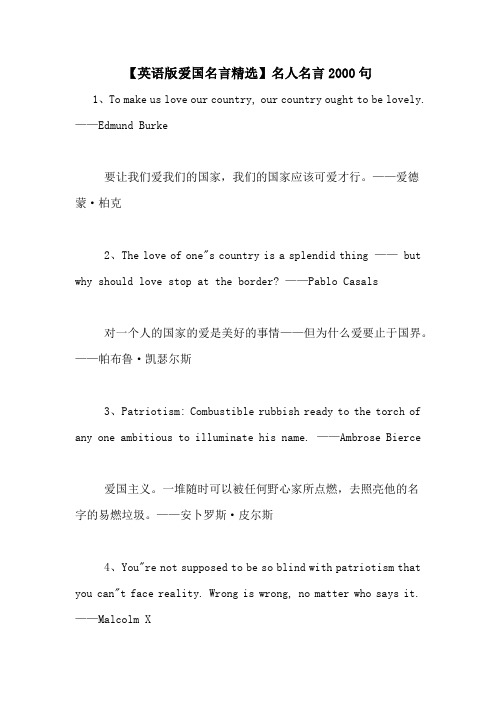 【英语版爱国名言精选】名人名言 2000 句

1、To make us love our country, our country ought to be lovely. ——Edmund Burke

要让我们爱我们的国家，我们的国家应该可爱才行。——爱德蒙·柏克

2、The love of one"s country is a splendid thing —— but why should love stop at the border? ——Pablo Casals

对一个人的国家的爱是美好的事情——但为什么爱要止于国界。——帕布鲁·凯瑟尔斯

3、Patriotism: Combustible rubbish ready to the torch of any one ambitious to illuminate his name. ——Ambrose Bierce

爱国主义。一堆随时可以被任何野心家所点燃，去照亮他的名字的易燃垃圾。——安卜罗斯·皮尔斯

4、You"re not supposed to be so blind with patriotism that you can"t face reality. Wrong is wrong, no matter who says it. ——Malcolm X